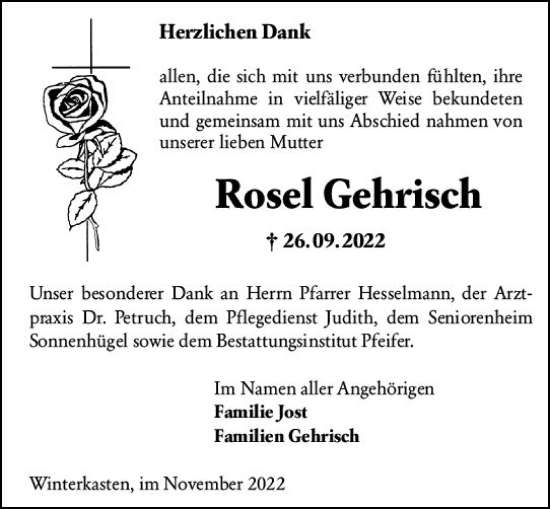 Herzlichen Dank

allen, die sich mit uns verbunden fühlten, ihre Anteilnahme in vielfäliger Weise bekundeten und gemeinsam mit uns Abschied nahmen von unserer lieben Mutter

Rosel Gehrisch

† 26.09.2022

Unser besonderer Dank an Herrn Pfarrer Hesselmann, der Arztpraxis Dr. Petruch, dem Pflegedienst Judith, dem Seniorenheim Sonnenhügel sowie dem Bestattungsinstitut Pfeifer.

Im Namen aller Angehörigen
Familie Jost
Familien Gehrisch

Winterkasten, im November 2022